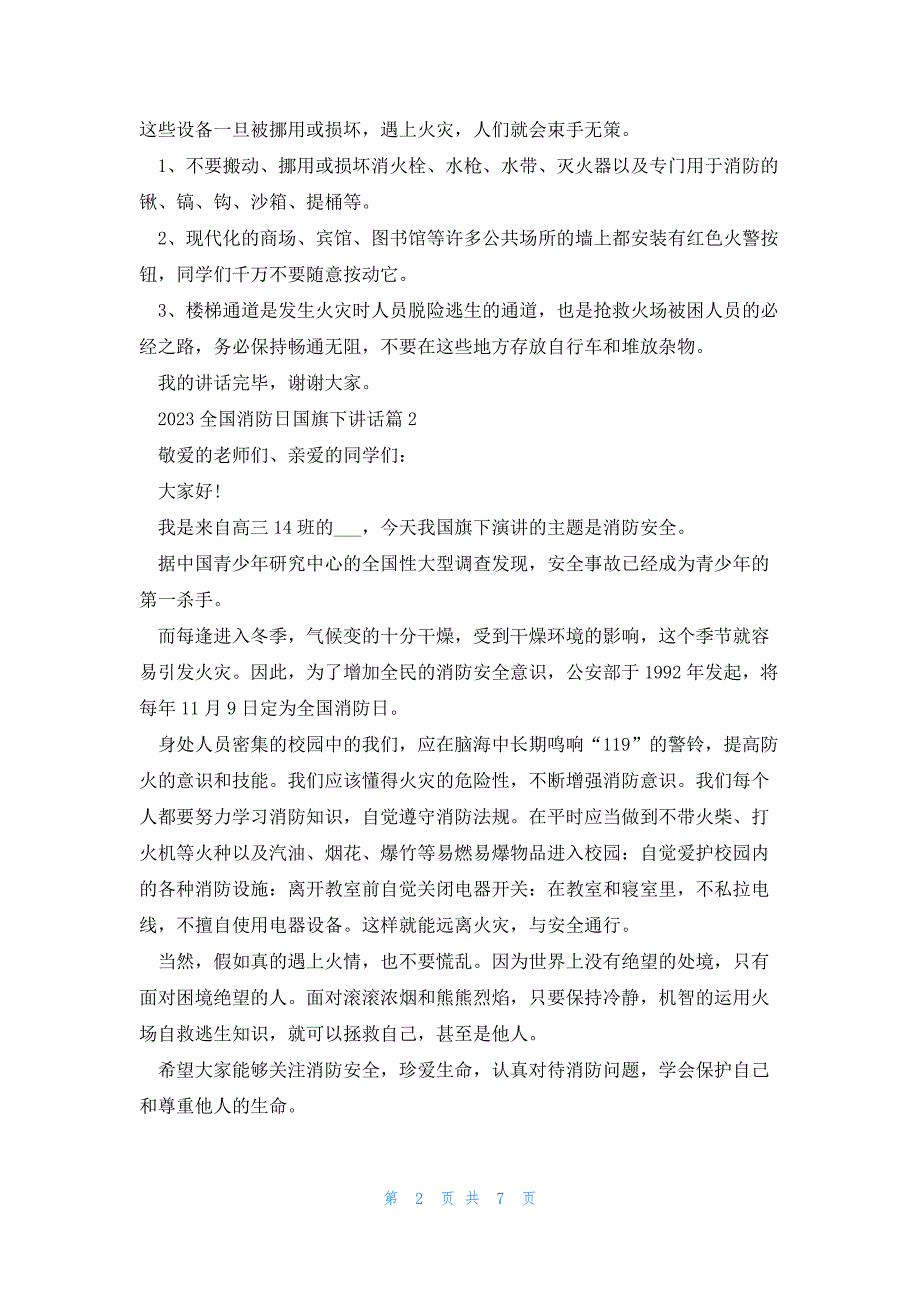 这些设备一旦被挪用或损坏，遇上火灾，人们就会束手无策。

1、不要搬动、挪用或损坏消火栓、水枪、水带、灭火器以及专门用于消防的锹、镐、钩、沙箱、提桶等。

2、现代化的商场、宾馆、图书馆等许多公共场所的墙上都安装有红色火警按钮，同学们千万不要随意按动它。

3、楼梯通道是发生火灾时人员脱险逃生的通道，也是抢救火场被困人员的必经之路，务必保持畅通无阻，不要在这些地方存放自行车和堆放杂物。

我的讲话完毕，谢谢大家。

2023 全国消防日国旗下讲话篇 2

敬爱的老师们、亲爱的同学们：

大家好!

我是来自高三 14 班的___，今天我国旗下演讲的主题是消防安全。

据中国青少年研究中心的全国性大型调查发现，安全事故已经成为青少年的第一杀手。

而每逢进入冬季，气候变的十分干燥，受到干燥环境的影响，这个季节就容易引发火灾。因此，为了增加全民的消防安全意识，公安部于 1992 年发起，将每年 11 月 9 日定为全国消防日。

身处人员密集的校园中的我们，应在脑海中长期鸣响“119”的警铃，提高防火的意识和技能。我们应该懂得火灾的危险性，不断增强消防意识。我们每个人都要努力学习消防知识，自觉遵守消防法规。在平时应当做到不带火柴、打火机等火种以及汽油、烟花、爆竹等易燃易爆物品进入校园：自觉爱护校园内的各种消防设施：离开教室前自觉关闭电器开关：在教室和寝室里，不私拉电线，不擅自使用电器设备。这样就能远离火灾，与安全通行。

当然，假如真的遇上火情，也不要慌乱。因为世界上没有绝望的处境，只有面对困境绝望的人。面对滚滚浓烟和熊熊烈焰，只要保持冷静，机智的运用火场自救逃生知识，就可以拯救自己，甚至是他人。

希望大家能够关注消防安全，珍爱生命，认真对待消防问题，学会保护自己和尊重他人的生命。

第 2 页 共 7 页